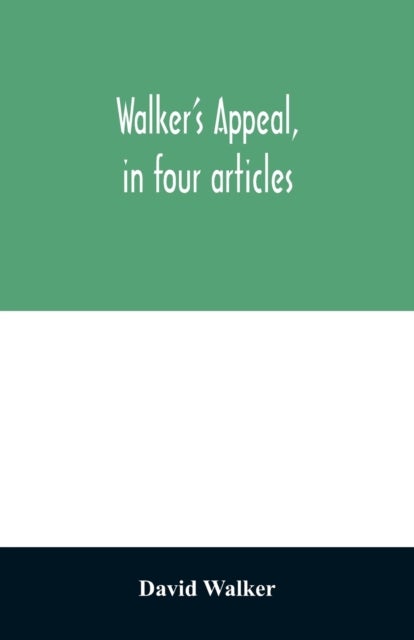 Walker's Appeal, in four articles

David Walker